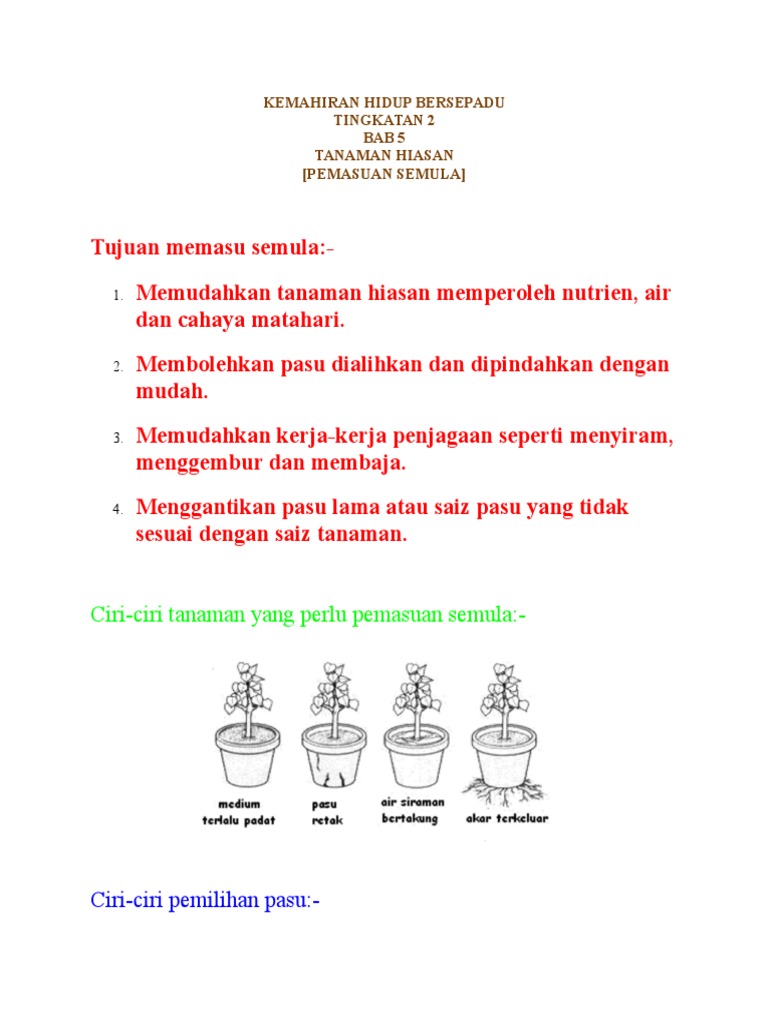 KEMAHIRAN HIDUP BERSEPADU
TINGKATAN 2
BAB 5
TANAMAN HIASAN
[PEMASUAN SEMULA]

Tujuan memasu semula:-

1. Memudahkan tanaman hiasan memperoleh nutrien, air dan cahaya matahari.

2. Membolehkan pasu dialihkan dan dipindahkan dengan mudah.

3. Memudahkan kerja-kerja penjagaan seperti menyiram, menggembur dan membaja.

4. Menggantikan pasu lama atau saiz pasu yang tidak sesuai dengan saiz tanaman.

Ciri-ciri tanaman yang perlu pemasuan semula:-

medium terlalu padat

pasu retak

air siraman bertakung

akar terkeluar

Ciri-ciri pemilihan pasu:-